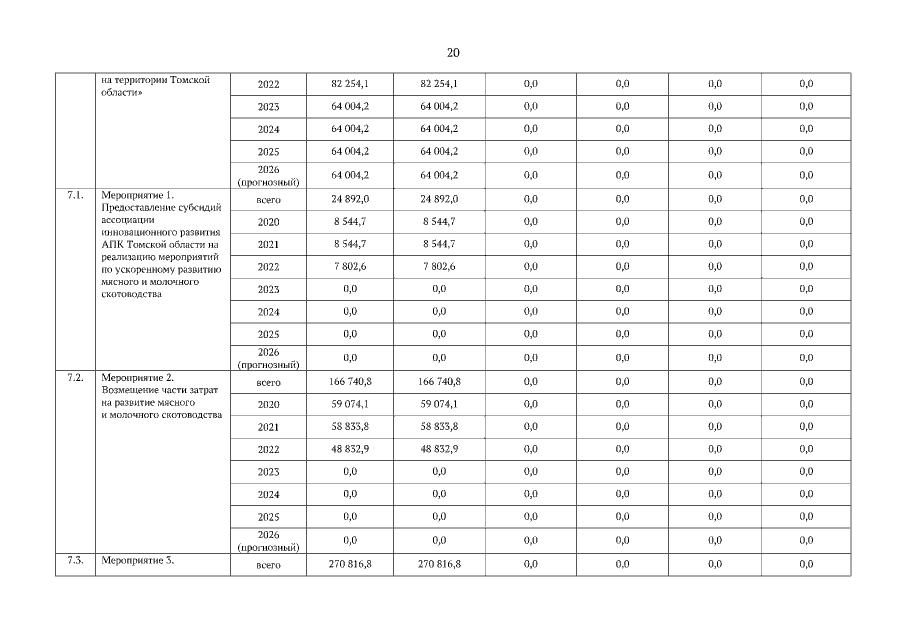 20

|  |  |  |  |  |  |  |  |  |
|---|---|---|---|---|---|---|---|---|
|  | на территории Томской области» | 2022 | 82 254,1 | 82 254,1 | 0,0 | 0,0 | 0,0 | 0,0 |
|  |  | 2023 | 64 004,2 | 64 004,2 | 0,0 | 0,0 | 0,0 | 0,0 |
|  |  | 2024 | 64 004,2 | 64 004,2 | 0,0 | 0,0 | 0,0 | 0,0 |
|  |  | 2025 | 64 004,2 | 64 004,2 | 0,0 | 0,0 | 0,0 | 0,0 |
|  |  | 2026 (прогнозный) | 64 004,2 | 64 004,2 | 0,0 | 0,0 | 0,0 | 0,0 |
| 7.1. | Мероприятие 1. Предоставление субсидий ассоциации инновационного развития АПК Томской области на реализацию мероприятий по ускоренному развитию мясного и молочного скотоводства | всего | 24 892,0 | 24 892,0 | 0,0 | 0,0 | 0,0 | 0,0 |
|  |  | 2020 | 8 544,7 | 8 544,7 | 0,0 | 0,0 | 0,0 | 0,0 |
|  |  | 2021 | 8 544,7 | 8 544,7 | 0,0 | 0,0 | 0,0 | 0,0 |
|  |  | 2022 | 7 802,6 | 7 802,6 | 0,0 | 0,0 | 0,0 | 0,0 |
|  |  | 2023 | 0,0 | 0,0 | 0,0 | 0,0 | 0,0 | 0,0 |
|  |  | 2024 | 0,0 | 0,0 | 0,0 | 0,0 | 0,0 | 0,0 |
|  |  | 2025 | 0,0 | 0,0 | 0,0 | 0,0 | 0,0 | 0,0 |
|  |  | 2026 (прогнозный) | 0,0 | 0,0 | 0,0 | 0,0 | 0,0 | 0,0 |
| 7.2. | Мероприятие 2. Возмещение части затрат на развитие мясного и молочного скотоводства | всего | 166 740,8 | 166 740,8 | 0,0 | 0,0 | 0,0 | 0,0 |
|  |  | 2020 | 59 074,1 | 59 074,1 | 0,0 | 0,0 | 0,0 | 0,0 |
|  |  | 2021 | 58 833,8 | 58 833,8 | 0,0 | 0,0 | 0,0 | 0,0 |
|  |  | 2022 | 48 832,9 | 48 832,9 | 0,0 | 0,0 | 0,0 | 0,0 |
|  |  | 2023 | 0,0 | 0,0 | 0,0 | 0,0 | 0,0 | 0,0 |
|  |  | 2024 | 0,0 | 0,0 | 0,0 | 0,0 | 0,0 | 0,0 |
|  |  | 2025 | 0,0 | 0,0 | 0,0 | 0,0 | 0,0 | 0,0 |
|  |  | 2026 (прогнозный) | 0,0 | 0,0 | 0,0 | 0,0 | 0,0 | 0,0 |
| 7.3. | Мероприятие 3. | всего | 270 816,8 | 270 816,8 | 0,0 | 0,0 | 0,0 | 0,0 |